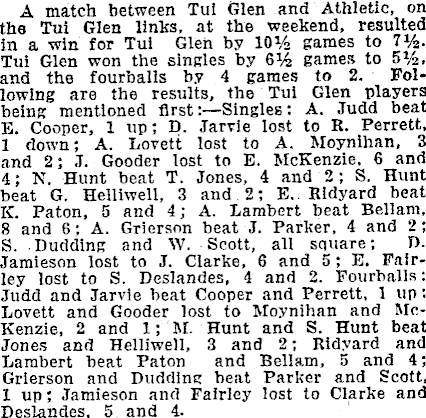 A match between Tui Glen and Athletic, on the Tui Glen links, at the weekend, resulted in a win for Tui Glen by 10½ games to 7½. Tui Glen won the singles by 6½ games to 5½, and the fourballs by 4 games to 2. Following are the results, the Tui Glen players being mentioned first:—Singles: A. Judd beat E. Cooper, 1 up; D. Jarvie lost to R. Perrett, 1 down; A. Lovett lost to A. Moynihan, 3 and 2; J. Gooder lost to E. McKenzie, 6 and 4; N. Hunt beat T. Jones, 4 and 2; S. Hunt beat G. Helliwell, 3 and 2; E. Ridyard beat K. Paton, 5 and 4; A. Lambert beat Bellam, 8 and 6; A. Grierson beat J. Parker, 4 and 2; S. Dudding and W. Scott, all square; D. Jamieson lost to J. Clarke, 6 and 5; E. Fairley lost to S. Deslandes, 4 and 2. Fourballs: Judd and Jarvie beat Cooper and Perrett, 1 up; Lovett and Gooder lost to Moynihan and McKenzie, 2 and 1; M. Hunt and S. Hunt beat Jones and Helliwell, 3 and 2; Ridyard and Lambert beat Paton and Bellam, 5 and 4; Grierson and Dudding beat Parker and Scott, 1 up; Jamieson and Fairley lost to Clarke and Deslandes, 5 and 4.